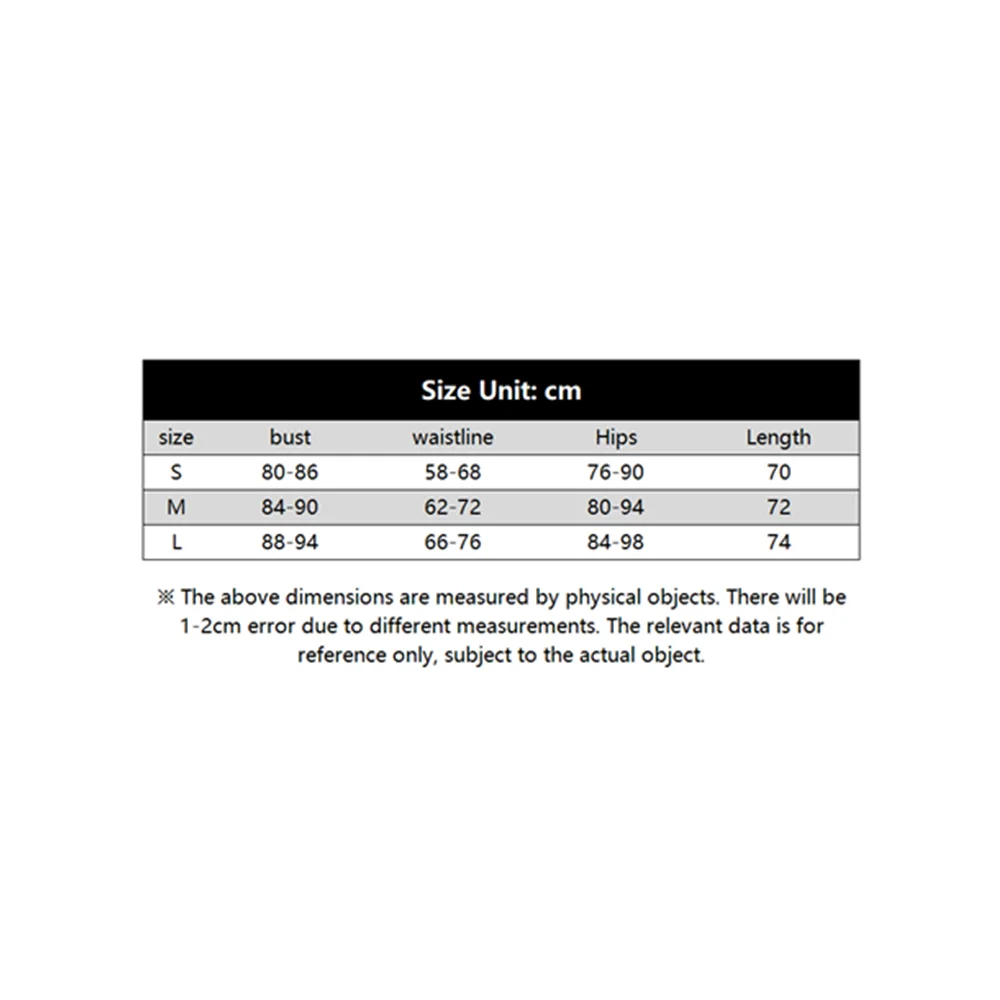 Size Unit: cm

| size | bust | waistline | Hips | Length |
|---|---|---|---|---|
| S | 80-86 | 58-68 | 76-90 | 70 |
| M | 84-90 | 62-72 | 80-94 | 72 |
| L | 88-94 | 66-76 | 84-98 | 74 |

※ The above dimensions are measured by physical objects. There will be 1-2cm error due to different measurements. The relevant data is for reference only, subject to the actual object.